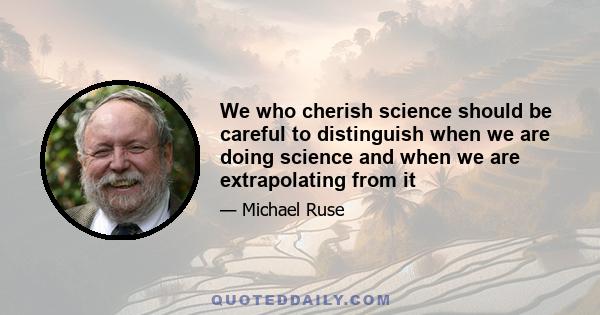 We who cherish science should be careful to distinguish when we are doing science and when we are extrapolating from it

— Michael Ruse

QUOTEDDAILY.COM